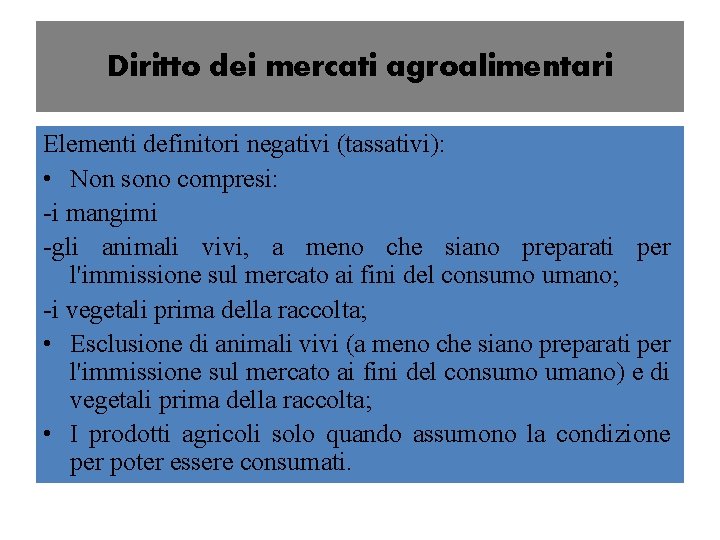 Diritto dei mercati agroalimentari

Elementi definitori negativi (tassativi):

• Non sono compresi:

-i mangimi

-gli animali vivi, a meno che siano preparati per l'immissione sul mercato ai fini del consumo umano;

-i vegetali prima della raccolta;

• Esclusione di animali vivi (a meno che siano preparati per l'immissione sul mercato ai fini del consumo umano) e di vegetali prima della raccolta;

• I prodotti agricoli solo quando assumono la condizione per poter essere consumati.